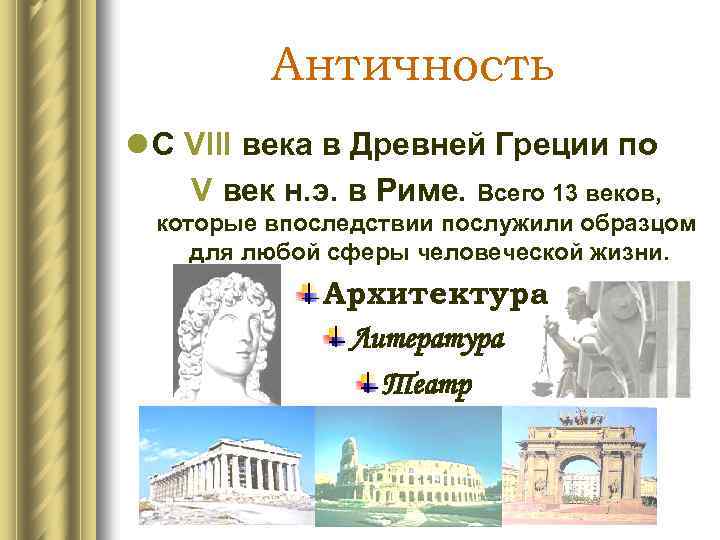 Античность

С VIII века в Древней Греции по V век н.э. в Риме. Всего 13 веков, которые впоследствии послужили образцом для любой сферы человеческой жизни.

Архитектура

Литература

Театр